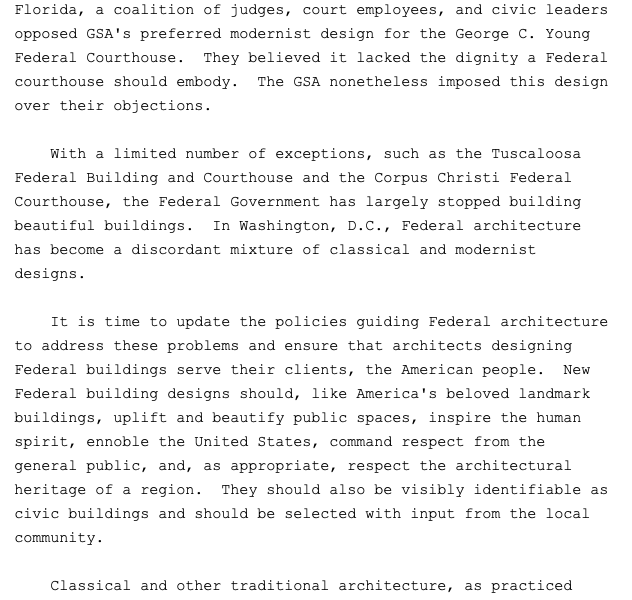 Florida, a coalition of judges, court employees, and civic leaders opposed GSA's preferred modernist design for the George C. Young Federal Courthouse.  They believed it lacked the dignity a Federal courthouse should embody.  The GSA nonetheless imposed this design over their objections.

With a limited number of exceptions, such as the Tuscaloosa Federal Building and Courthouse and the Corpus Christi Federal Courthouse, the Federal Government has largely stopped building beautiful buildings.  In Washington, D.C., Federal architecture has become a discordant mixture of classical and modernist designs.

It is time to update the policies guiding Federal architecture to address these problems and ensure that architects designing Federal buildings serve their clients, the American people.  New Federal building designs should, like America's beloved landmark buildings, uplift and beautify public spaces, inspire the human spirit, ennoble the United States, command respect from the general public, and, as appropriate, respect the architectural heritage of a region.  They should also be visibly identifiable as civic buildings and should be selected with input from the local community.

Classical and other traditional architecture, as practiced